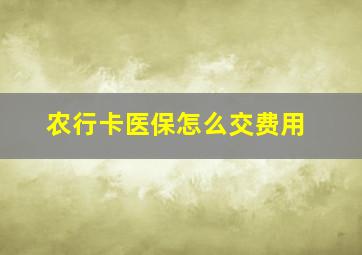 农行卡医保怎么交费用